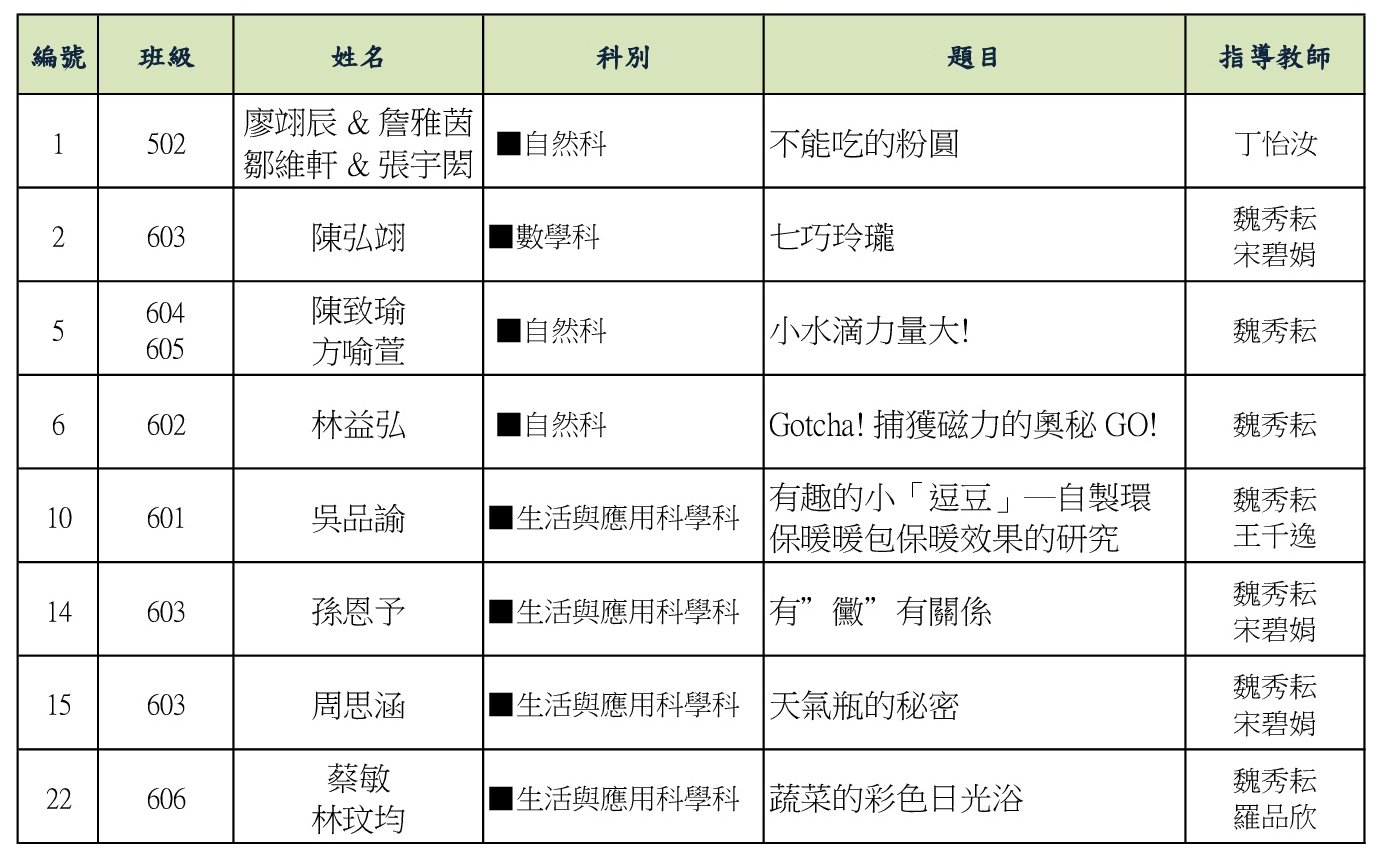 | 編號 | 班級 | 姓名 | 科別 | 題目 | 指導教師 |
|---|---|---|---|---|---|
| 1 | 502 | 廖翊辰 & 詹雅茵 鄒維軒 & 張宇閎 | ■自然科 | 不能吃的粉圓 | 丁怡汝 |
| 2 | 603 | 陳弘翊 | ■數學科 | 七巧玲瓏 | 魏秀耘 宋碧娟 |
| 5 | 604 605 | 陳致瑜 方喻萱 | ■自然科 | 小水滴力量大! | 魏秀耘 |
| 6 | 602 | 林益弘 | ■自然科 | Gotcha! 捕獲磁力的奧秘 GO! | 魏秀耘 |
| 10 | 601 | 吳品諭 | ■生活與應用科學科 | 有趣的小「逗豆」—自製環保暖暖包保暖效果的研究 | 魏秀耘 王千逸 |
| 14 | 603 | 孫恩予 | ■生活與應用科學科 | 有”黴”有關係 | 魏秀耘 宋碧娟 |
| 15 | 603 | 周思涵 | ■生活與應用科學科 | 天氣瓶的秘密 | 魏秀耘 宋碧娟 |
| 22 | 606 | 蔡敏 林玟均 | ■生活與應用科學科 | 蔬菜的彩色日光浴 | 魏秀耘 羅品欣 |